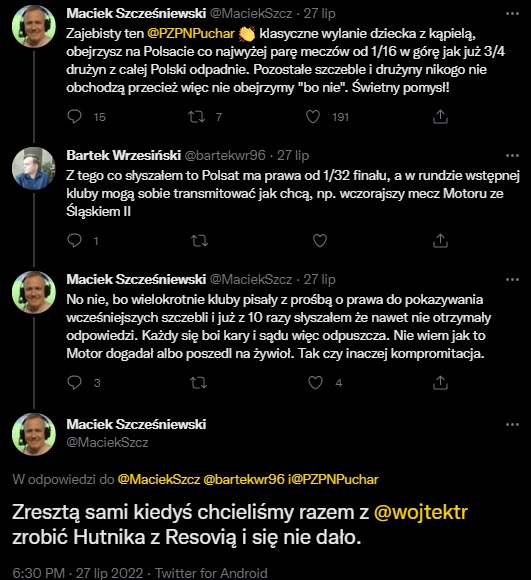 Maciek Szcześniewski @MaciekSzcz · 27 lip

Zajebisty ten @PZPNPuchar 👏 klasyczne wylanie dziecka z kąpielą, obejrzysz na Polsacie co najwyżej parę meczów od 1/16 w górę jak już 3/4 drużyn z całej Polski odpadnie. Pozostałe szczeble i drużyny nikogo nie obchodzą przecież więc nie obejrzymy "bo nie". Świetny pomysł!

15 7 191

Bartek Wrzesiński @bartekwr96 · 27 lip

Z tego co słyszałem to Polsat ma prawa od 1/32 finału, a w rundzie wstępnej kluby mogą sobie transmitować jak chcą, np. wczorajszy mecz Motoru ze Śląskiem II

1

Maciek Szcześniewski @MaciekSzcz · 27 lip

No nie, bo wielokrotnie kluby pisały z prośbą o prawa do pokazywania wcześniejszych szczebli i już z 10 razy słyszałem że nawet nie otrzymały odpowiedzi. Każdy się boi kary i sądu więc odpuszcza. Nie wiem jak to Motor dogadał albo poszedl na żywioł. Tak czy inaczej kompromitacja.

3 4

Maciek Szcześniewski
@MaciekSzcz

W odpowiedzi do @MaciekSzcz @bartekwr96 i@PZPNPuchar

Zresztą sami kiedyś chcieliśmy razem z @wojtektr zrobić Hutnika z Resovią i się nie dało.

6:30 PM · 27 lip 2022 · Twitter for Android